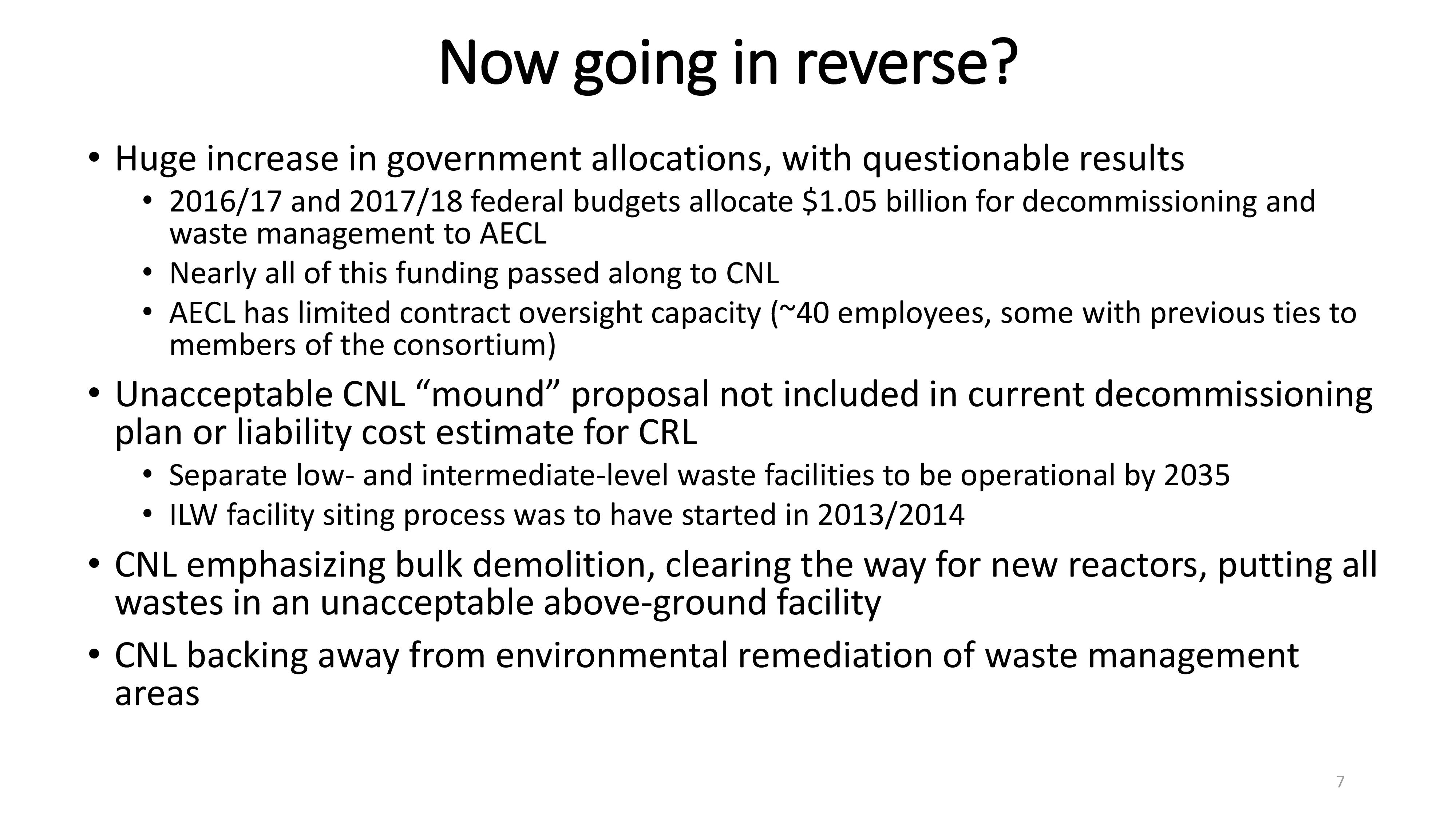 Now going in reverse?

• Huge increase in government allocations, with questionable results
  • 2016/17 and 2017/18 federal budgets allocate \$1.05 billion for decommissioning and waste management to AECL
  • Nearly all of this funding passed along to CNL
  • AECL has limited contract oversight capacity (~40 employees, some with previous ties to members of the consortium)
• Unacceptable CNL “mound” proposal not included in current decommissioning plan or liability cost estimate for CRL
  • Separate low- and intermediate-level waste facilities to be operational by 2035
  • ILW facility siting process was to have started in 2013/2014
• CNL emphasizing bulk demolition, clearing the way for new reactors, putting all wastes in an unacceptable above-ground facility
• CNL backing away from environmental remediation of waste management areas

7